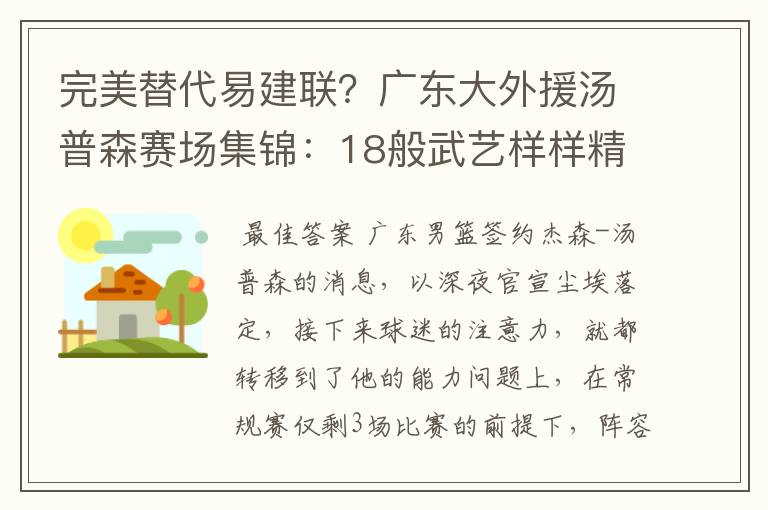 完美替代易建联？广东大外援汤普森赛场集锦：18般武艺样样精

最佳答案 广东男篮签约杰森-汤普森的消息，以深夜官宣尘埃落定，接下来球迷的注意力，就都转移到了他的能力问题上，在常规赛仅剩3场比赛的前提下，阵容